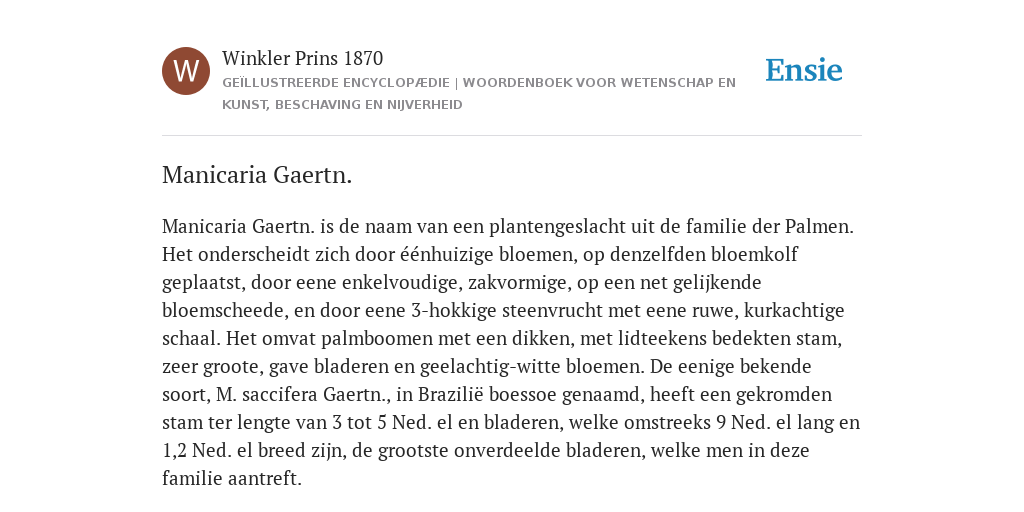 W

Winkler Prins 1870

GEÏLLUSTREERDE ENCYCLOPÆDIE | WOORDENBOEK VOOR WETENSCHAP EN KUNST, BESCHAVING EN NIJVERHEID

Ensie

Manicaria Gaertn.

Manicaria Gaertn. is de naam van een plantengeslacht uit de familie der Palmen. Het onderscheidt zich door éénhuizige bloemen, op denzelfden bloemkolf geplaatst, door eene enkelvoudige, zakvormige, op een net gelijkende bloemscheede, en door eene 3-hokkige steenvrucht met eene ruwe, kurkachtige schaal. Het omvat palmboomen met een dikken, met lidteekens bedekten stam, zeer groote, gave bladeren en geelachtig-witte bloemen. De eenige bekende soort, M. saccifera Gaertn., in Brazilië boessoe genaamd, heeft een gekromden stam ter lengte van 3 tot 5 Ned. el en bladeren, welke omstreeks 9 Ned. el lang en 1,2 Ned. el breed zijn, de grootste onverdeelde bladeren, welke men in deze familie aantreft.